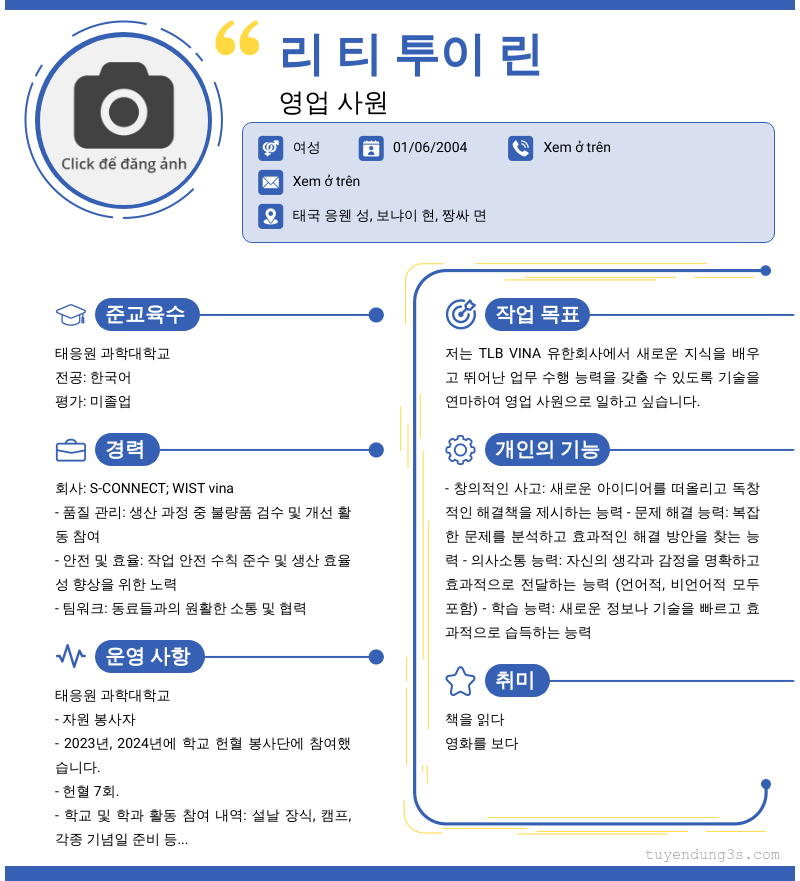 Click để đăng ảnh

리 티 투이 린

영업 사원

여성 01/06/2004 Xem ở trên

Xem ở trên

태국 응웬 성, 보냐이 현, 짱싸 면

준교육수

태응원 과학대학교
전공: 한국어
평가: 미졸업

경력

회사: S-CONNECT; WIST vina
- 품질 관리: 생산 과정 중 불량품 검수 및 개선 활동 참여
- 안전 및 효율: 작업 안전 수칙 준수 및 생산 효율성 향상을 위한 노력
- 팀워크: 동료들과의 원활한 소통 및 협력

운영 사항

태응원 과학대학교
- 자원 봉사자
- 2023년, 2024년에 학교 헌혈 봉사단에 참여했습니다.
- 헌혈 7회.
- 학교 및 학과 활동 참여 내역: 설날 장식, 캠프, 각종 기념일 준비 등...

작업 목표

저는 TLB VINA 유한회사에서 새로운 지식을 배우고 뛰어난 업무 수행 능력을 갖출 수 있도록 기술을 연마하여 영업 사원으로 일하고 싶습니다.

개인의 기능

- 창의적인 사고: 새로운 아이디어를 떠올리고 독창적인 해결책을 제시하는 능력 - 문제 해결 능력: 복잡한 문제를 분석하고 효과적인 해결 방안을 찾는 능력 - 의사소통 능력: 자신의 생각과 감정을 명확하고 효과적으로 전달하는 능력 (언어적, 비언어적 모두 포함) - 학습 능력: 새로운 정보나 기술을 빠르고 효과적으로 습득하는 능력

취미

책을 읽다
영화를 보다

tuyendung3s.com